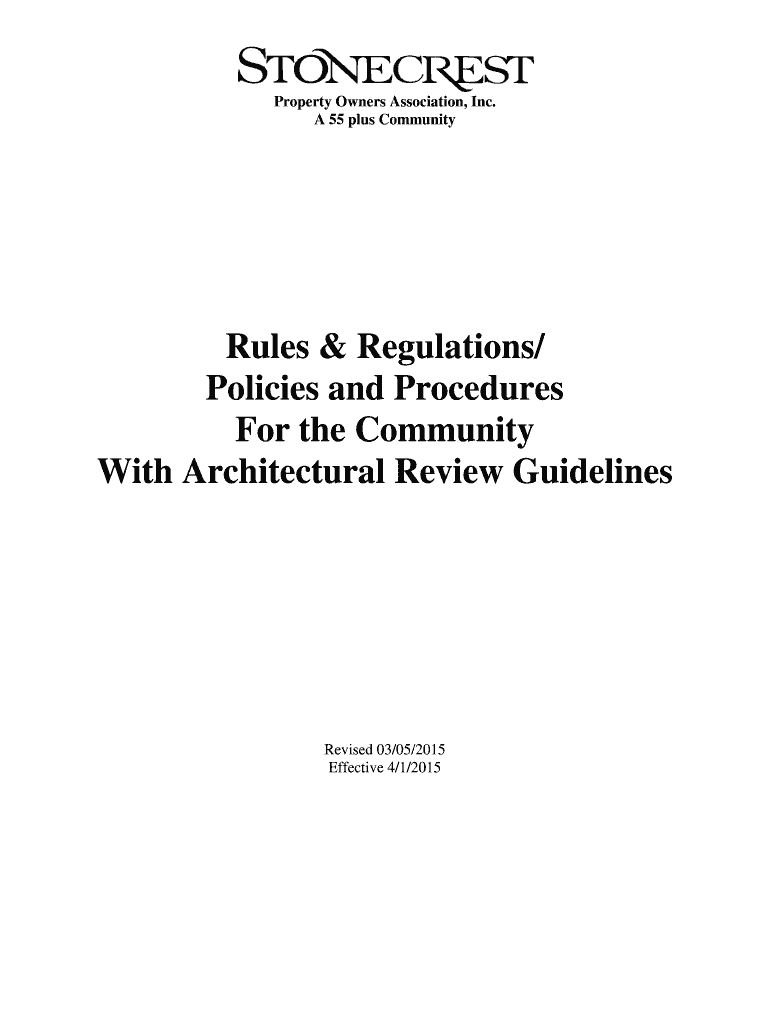 STONECREST
Property Owners Association, Inc.
A 55 plus Community

Rules & Regulations/
Policies and Procedures
For the Community
With Architectural Review Guidelines

Revised 03/05/2015
Effective 4/1/2015